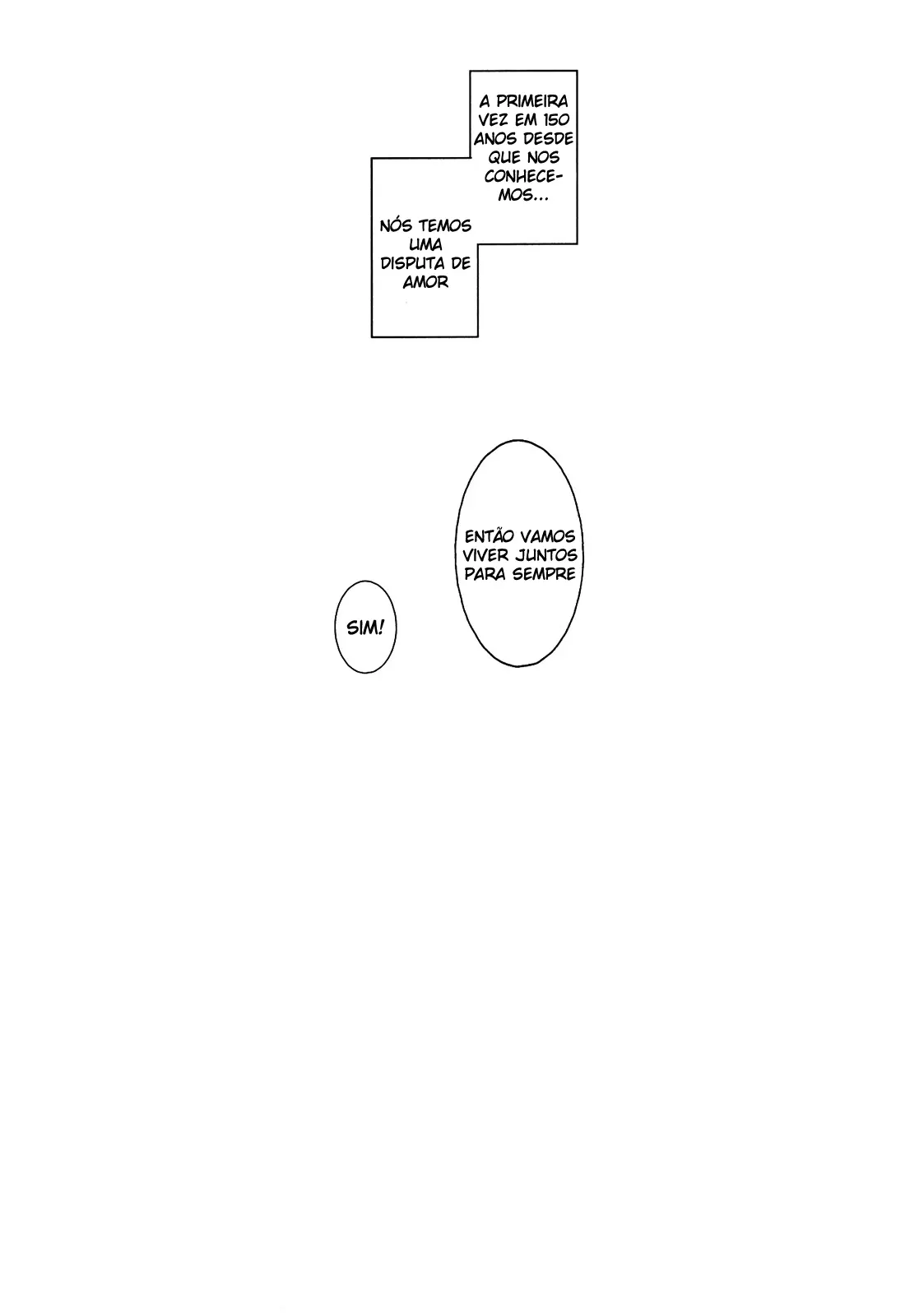 A PRIMEIRA VEZ EM 150 ANOS DESDE QUE NOS CONHECEMOS...

NÓS TEMOS UMA DISPUTA DE AMOR

ENTÃO VAMOS VIVER JUNTOS PARA SEMPRE

SIM!